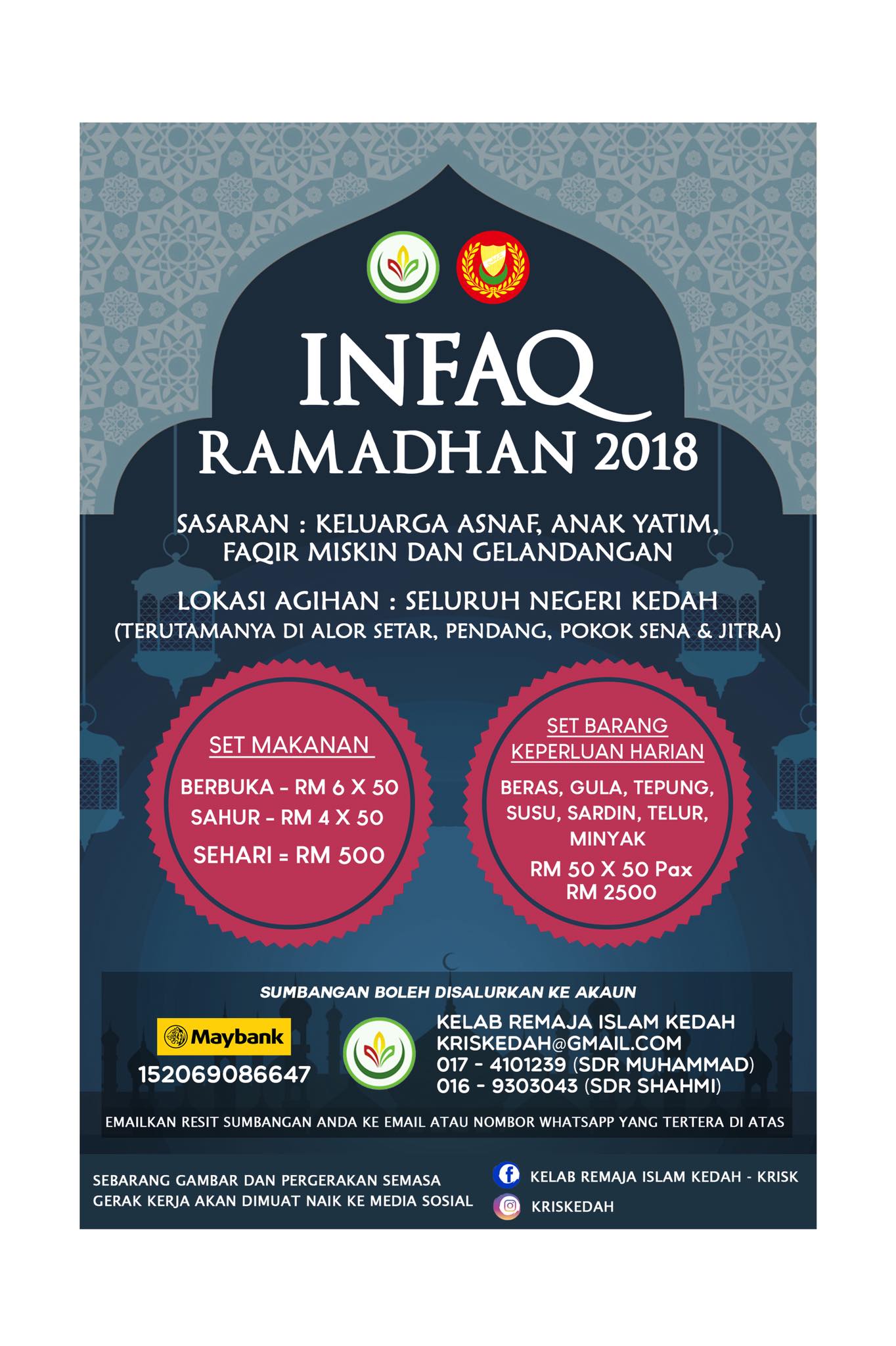 INFAQ
RAMADHAN 2018

SASARAN : KELUARGA ASNAF, ANAK YATIM, FAQIR MISKIN DAN GELANDANGAN

LOKASI AGIHAN : SELURUH NEGERI KEDAH
(TERUTAMANYA DI ALOR SETAR, PENDANG, POKOK SENA & JITRA)

SET MAKANAN

BERBUKA - RM 6 X 50
SAHUR - RM 4 X 50
SEHARI = RM 500

SET BARANG KEPERLUAN HARIAN

BERAS, GULA, TEPUNG, SUSU, SARDIN, TELUR, MINYAK
RM 50 X 50 Pax
RM 2500

SUMBANGAN BOLEH DISALURKAN KE AKAUN

Maybank
152069086647

KELAB REMAJA ISLAM KEDAH
KRISKEDAH@GMAIL.COM
017 - 4101239 (SDR MUHAMMAD)
016 - 9303043 (SDR SHAHMI)

EMAILKAN RESIT SUMBANGAN ANDA KE EMAIL ATAU NOMBOR WHATSAPP YANG TERTERA DI ATAS

SEBARANG GAMBAR DAN PERGERAKAN SEMASA GERAK KERJA AKAN DIMUAT NAIK KE MEDIA SOSIAL

KELAB REMAJA ISLAM KEDAH - KRISK
KRISKEDAH